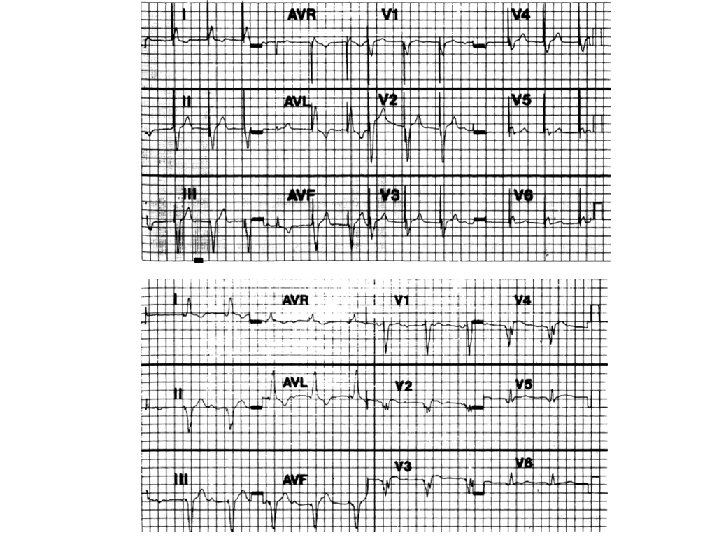 I
AVR
V1
V4
II
AVL
V2
V5
III
AVF
V3
V6

I
AVR
V1
V4
II
AVL
V2
V5
III
AVF
V3
V6